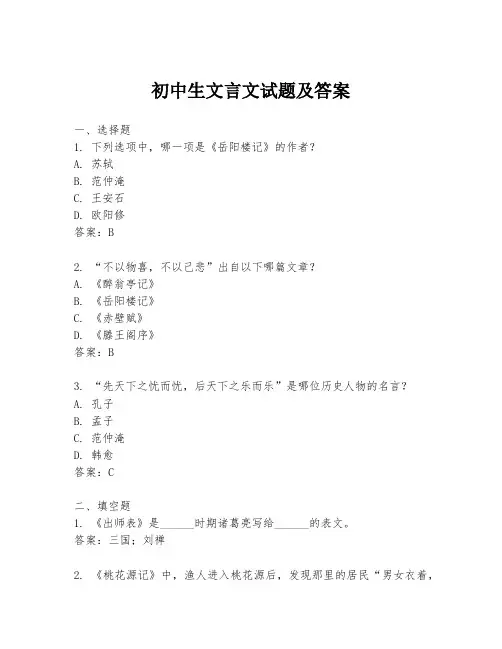 初中生文言文试题及答案

一、选择题

1. 下列选项中，哪一项是《岳阳楼记》的作者？
A. 苏轼
B. 范仲淹
C. 王安石
D. 欧阳修
答案：B

2. “不以物喜，不以己悲”出自以下哪篇文章？
A. 《醉翁亭记》
B. 《岳阳楼记》
C. 《赤壁赋》
D. 《滕王阁序》
答案：B

3. “先天下之忧而忧，后天下之乐而乐”是哪位历史人物的名言？
A. 孔子
B. 孟子
C. 范仲淹
D. 韩愈
答案：C

二、填空题

1. 《出师表》是______时期诸葛亮写给______的表文。
答案：三国；刘禅

2. 《桃花源记》中，渔人进入桃花源后，发现那里的居民“男女衣着，